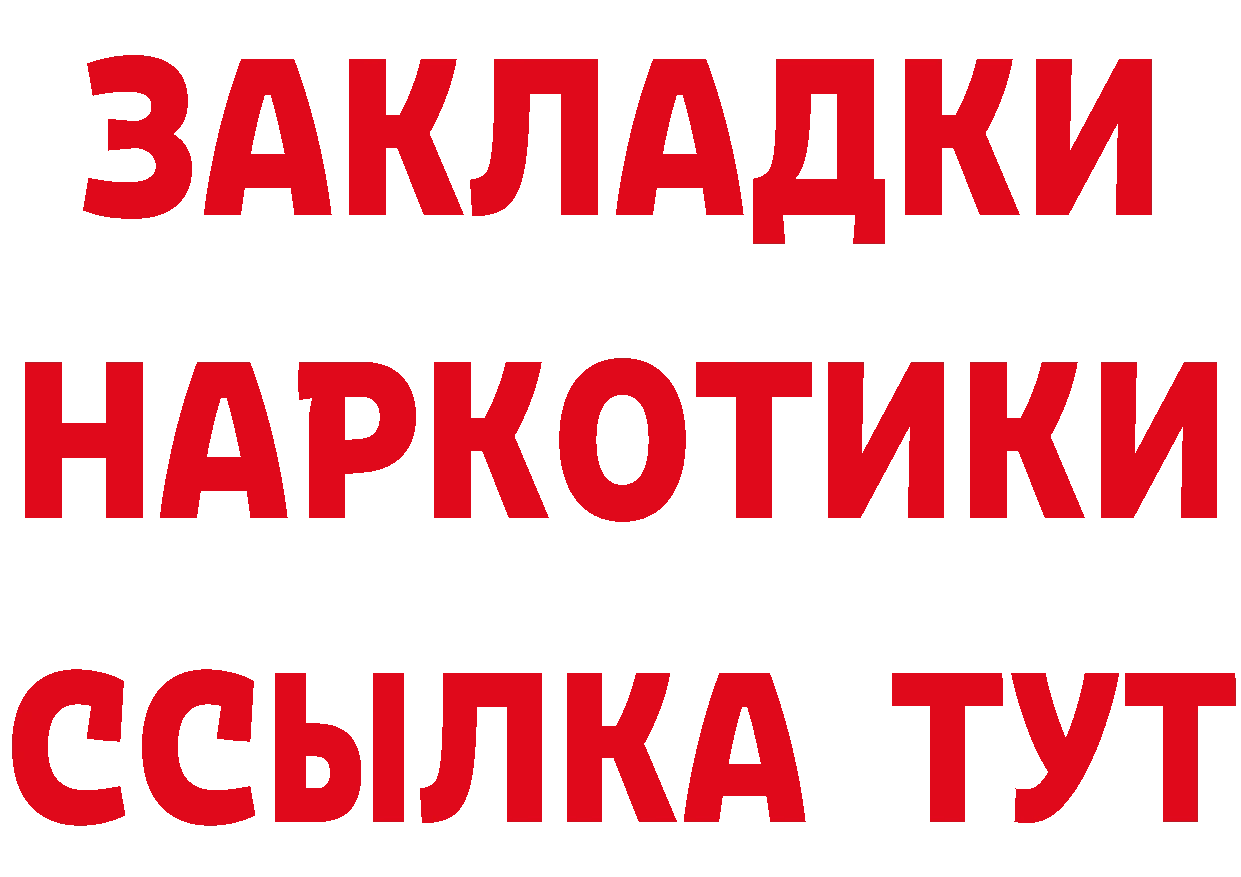 ЗАКЛАДКИ
НАРКОТИКИ
ССЫЛКА ТУТ